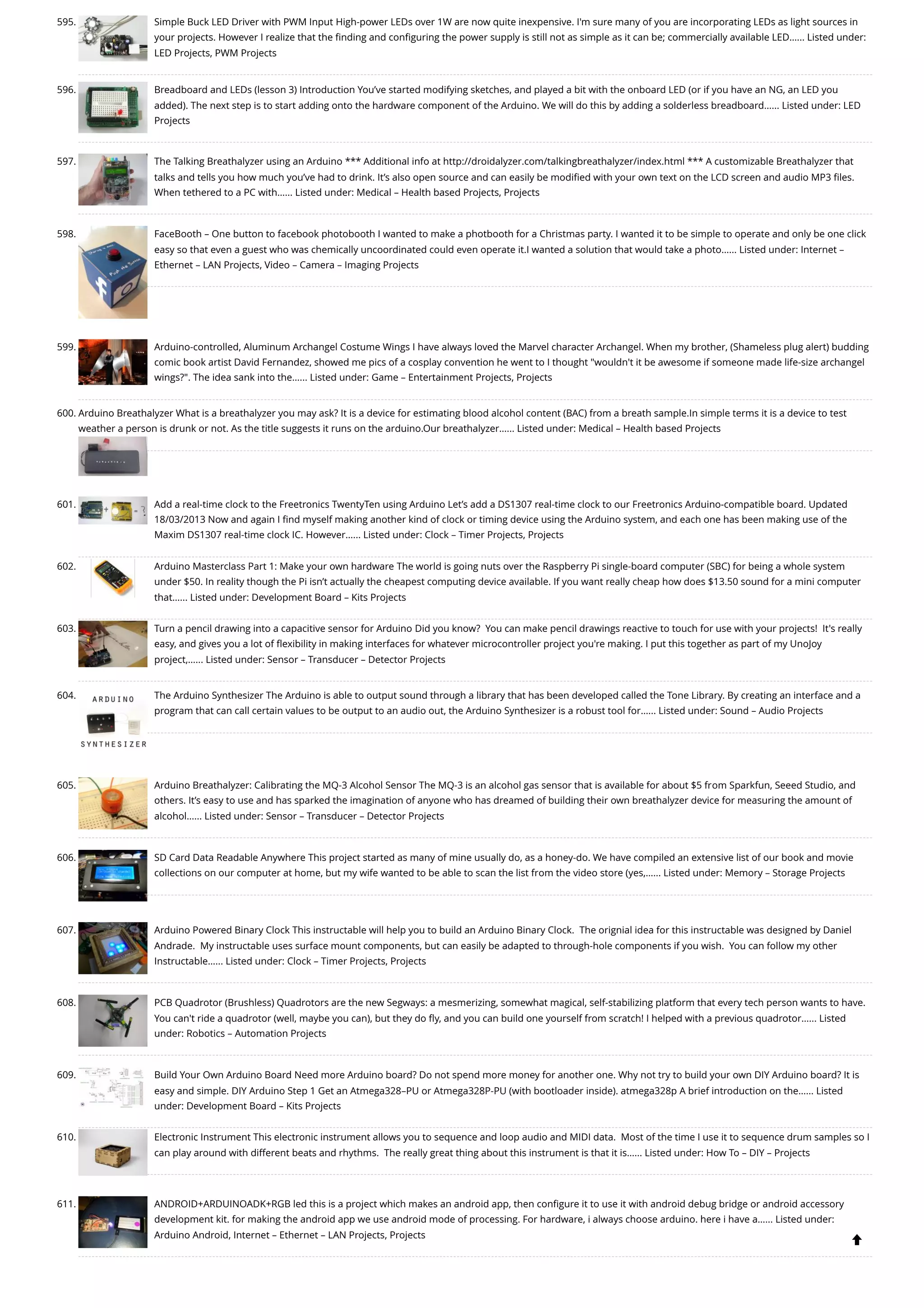 595. Simple Buck LED Driver with PWM Input High-power LEDs over 1W are now quite inexpensive. I'm sure many of you are incorporating LEDs as light sources in your projects. However I realize that the finding and configuring the power supply is still not as simple as it can be; commercially available LED...... Listed under: LED Projects, PWM Projects

596. Breadboard and LEDs (lesson 3) Introduction You've started modifying sketches, and played a bit with the onboard LED (or if you have an NG, an LED you added). The next step is to start adding onto the hardware component of the Arduino. We will do this by adding a solderless breadboard...... Listed under: LED Projects

597. The Talking Breathalyzer using an Arduino *** Additional info at http://droidalyzer.com/talkingbreathalyzer/index.html *** A customizable Breathalyzer that talks and tells you how much you've had to drink. It's also open source and can easily be modified with your own text on the LCD screen and audio MP3 files. When tethered to a PC with...... Listed under: Medical – Health based Projects, Projects

598. FaceBooth – One button to facebook photobooth I wanted to make a photbooth for a Christmas party. I wanted it to be simple to operate and only be one click easy so that even a guest who was chemically uncoordinated could even operate it.I wanted a solution that would take a photo...... Listed under: Internet – Ethernet – LAN Projects, Video – Camera – Imaging Projects

599. Arduino-controlled, Aluminum Archangel Costume Wings I have always loved the Marvel character Archangel. When my brother, (Shameless plug alert) budding comic book artist David Fernandez, showed me pics of a cosplay convention he went to I thought "wouldn't it be awesome if someone made life-size archangel wings?". The idea sank into the...... Listed under: Game – Entertainment Projects, Projects

600. Arduino Breathalyzer What is a breathalyzer you may ask? It is a device for estimating blood alcohol content (BAC) from a breath sample.In simple terms it is a device to test weather a person is drunk or not. As the title suggests it runs on the arduino.Our breathalyzer...... Listed under: Medical – Health based Projects

601. Add a real-time clock to the Freetronics TwentyTen using Arduino Let's add a DS1307 real-time clock to our Freetronics Arduino-compatible board. Updated 18/03/2013 Now and again I find myself making another kind of clock or timing device using the Arduino system, and each one has been making use of the Maxim DS1307 real-time clock IC. However...... Listed under: Clock – Timer Projects, Projects

602. Arduino Masterclass Part 1: Make your own hardware The world is going nuts over the Raspberry Pi single-board computer (SBC) for being a whole system under $50. In reality though the Pi isn't actually the cheapest computing device available. If you want really cheap how does $13.50 sound for a mini computer that...... Listed under: Development Board – Kits Projects

603. Turn a pencil drawing into a capacitive sensor for Arduino Did you know? You can make pencil drawings reactive to touch for use with your projects! It's really easy, and gives you a lot of flexibility in making interfaces for whatever microcontroller project you're making. I put this together as part of my UnoJoy project,...... Listed under: Sensor – Transducer – Detector Projects

604. ARDUINO SYNTHESIZER The Arduino Synthesizer The Arduino is able to output sound through a library that has been developed called the Tone Library. By creating an interface and a program that can call certain values to be output to an audio out, the Arduino Synthesizer is a robust tool for...... Listed under: Sound – Audio Projects

605. Arduino Breathalyzer: Calibrating the MQ-3 Alcohol Sensor The MQ-3 is an alcohol gas sensor that is available for about $5 from Sparkfun, Seeed Studio, and others. It's easy to use and has sparked the imagination of anyone who has dreamed of building their own breathalyzer device for measuring the amount of alcohol...... Listed under: Sensor – Transducer – Detector Projects

606. SD Card Data Readable Anywhere This project started as many of mine usually do, as a honey-do. We have compiled an extensive list of our book and movie collections on our computer at home, but my wife wanted to be able to scan the list from the video store (yes,...... Listed under: Memory – Storage Projects

607. Arduino Powered Binary Clock This instructable will help you to build an Arduino Binary Clock. The orignial idea for this instructable was designed by Daniel Andrade. My instructable uses surface mount components, but can easily be adapted to through-hole components if you wish. You can follow my other Instructable...... Listed under: Clock – Timer Projects, Projects

608. PCB Quadrotor (Brushless) Quadrotors are the new Segways: a mesmerizing, somewhat magical, self-stabilizing platform that every tech person wants to have. You can't ride a quadrotor (well, maybe you can), but they do fly, and you can build one yourself from scratch! I helped with a previous quadrotor...... Listed under: Robotics – Automation Projects

609. Build Your Own Arduino Board Need more Arduino board? Do not spend more money for another one. Why not try to build your own DIY Arduino board? It is easy and simple. DIY Arduino Step 1 Get an Atmega328–PU or Atmega328P-PU (with bootloader inside). atmega328p A brief introduction on the...... Listed under: Development Board – Kits Projects

610. Electronic Instrument This electronic instrument allows you to sequence and loop audio and MIDI data. Most of the time I use it to sequence drum samples so I can play around with different beats and rhythms. The really great thing about this instrument is that it is...... Listed under: How To – DIY – Projects

611. ANDROID+ARDUINOADK+RGB led this is a project which makes an android app, then configure it to use it with android debug bridge or android accessory development kit. for making the android app we use android mode of processing. For hardware, i always choose arduino. here i have a...... Listed under: Arduino Android, Internet – Ethernet – LAN Projects, Projects